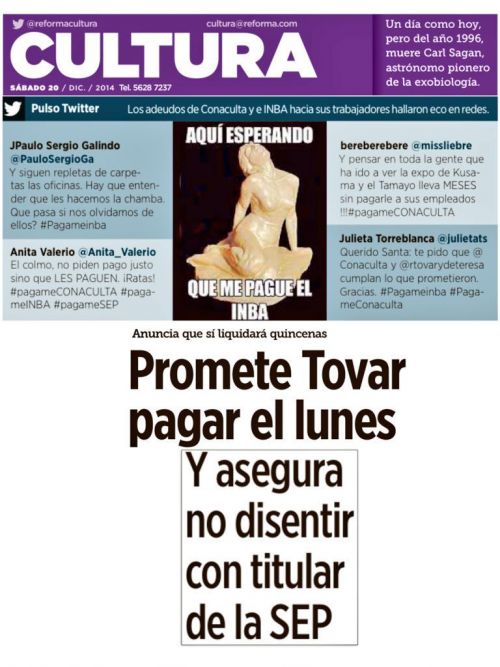 @reformacultura cultura@reforma.com

CULTURA

SÁBADO 20 / DIC. / 2014 Tel. 5628 7237

Un día como hoy, pero del año 1996, muere Carl Sagan, astrónomo pionero de la exobiología.

Pulso Twitter

Los adeudos de Conaculta y e INBA hacia sus trabajadores hallaron eco en redes.

JPaulo Sergio Galindo @PauloSergioGa
Y siguen repletas de carpetas las oficinas. Hay que entender que les hacemos la chamba. Que pasa si nos olvidamos de ellos? #Pagameinba

Anita Valerio @Anita_Valerio
El colmo, no piden pago justo sino que LES PAGUEN. ¡Ratas! #pagameCONACULTA #pagameINBA #pagameSEP

AQUÍ ESPERANDO
QUE ME PAGUE EL INBA

bereberebere @missliebre
Y pensar en toda la gente que ha ido a ver la expo de Kusama y el Tamayo lleva MESES sin pagarle a sus empleados !!!#pagameCONACULTA

Julieta Torreblanca @julietats
Querido Santa: te pido que @Conaculta y @rtovarydeteresa cumplan lo que prometieron. Gracias. #Pagameinba #PagameConaculta

Anuncia que sí liquidará quincenas

Promete Tovar pagar el lunes

Y asegura no disentir con titular de la SEP